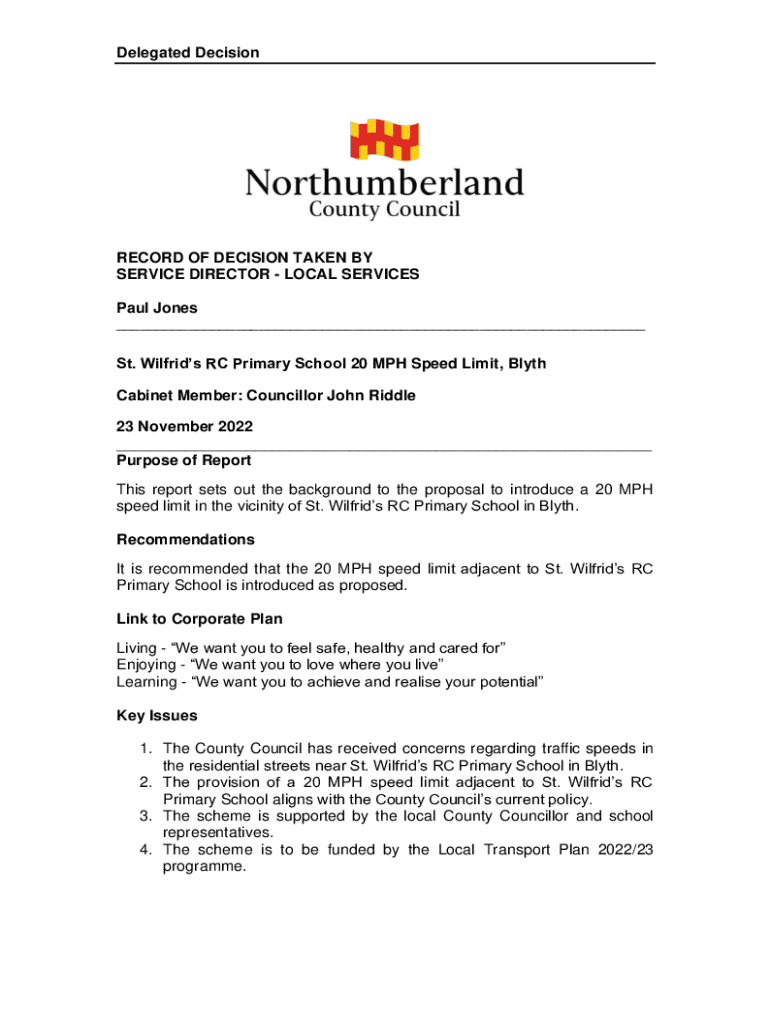 Delegated Decision

Northumberland
County Council

RECORD OF DECISION TAKEN BY
SERVICE DIRECTOR - LOCAL SERVICES

Paul Jones

St. Wilfrid's RC Primary School 20 MPH Speed Limit, Blyth

Cabinet Member: Councillor John Riddle

23 November 2022

Purpose of Report

This report sets out the background to the proposal to introduce a 20 MPH speed limit in the vicinity of St. Wilfrid's RC Primary School in Blyth.

Recommendations

It is recommended that the 20 MPH speed limit adjacent to St. Wilfrid's RC Primary School is introduced as proposed.

Link to Corporate Plan

Living - "We want you to feel safe, healthy and cared for"
Enjoying - "We want you to love where you live"
Learning - "We want you to achieve and realise your potential"

Key Issues

1. The County Council has received concerns regarding traffic speeds in the residential streets near St. Wilfrid's RC Primary School in Blyth.
2. The provision of a 20 MPH speed limit adjacent to St. Wilfrid's RC Primary School aligns with the County Council's current policy.
3. The scheme is supported by the local County Councillor and school representatives.
4. The scheme is to be funded by the Local Transport Plan 2022/23 programme.